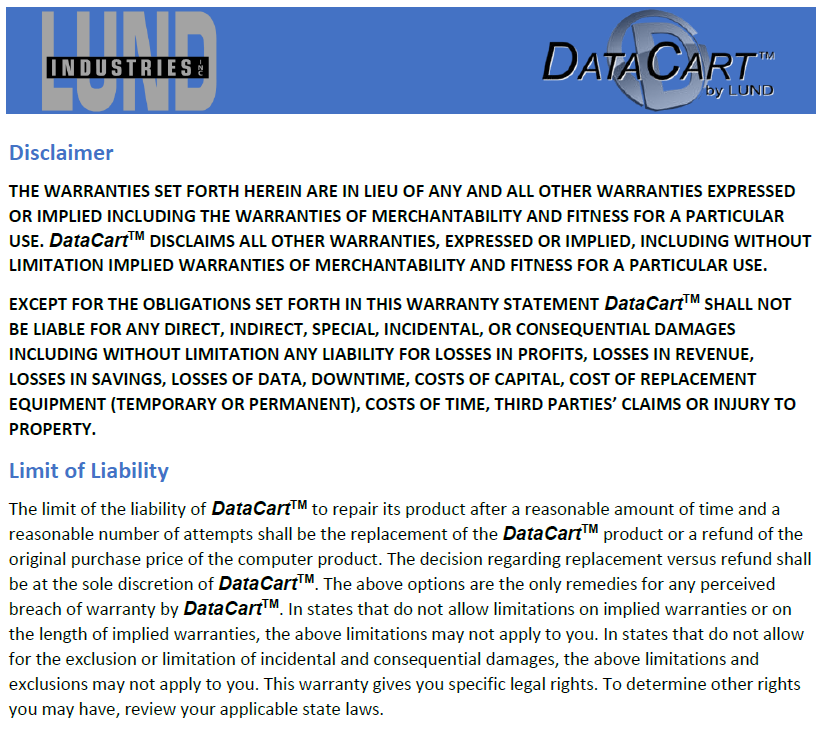 LUND INDUSTRIES INC

DATACART™ by LUND

Disclaimer

THE WARRANTIES SET FORTH HEREIN ARE IN LIEU OF ANY AND ALL OTHER WARRANTIES EXPRESSED OR IMPLIED INCLUDING THE WARRANTIES OF MERCHANTABILITY AND FITNESS FOR A PARTICULAR USE. DataCart™ DISCLAIMS ALL OTHER WARRANTIES, EXPRESSED OR IMPLIED, INCLUDING WITHOUT LIMITATION IMPLIED WARRANTIES OF MERCHANTABILITY AND FITNESS FOR A PARTICULAR USE.

EXCEPT FOR THE OBLIGATIONS SET FORTH IN THIS WARRANTY STATEMENT DataCart™ SHALL NOT BE LIABLE FOR ANY DIRECT, INDIRECT, SPECIAL, INCIDENTAL, OR CONSEQUENTIAL DAMAGES INCLUDING WITHOUT LIMITATION ANY LIABILITY FOR LOSSES IN PROFITS, LOSSES IN REVENUE, LOSSES IN SAVINGS, LOSSES OF DATA, DOWNTIME, COSTS OF CAPITAL, COST OF REPLACEMENT EQUIPMENT (TEMPORARY OR PERMANENT), COSTS OF TIME, THIRD PARTIES' CLAIMS OR INJURY TO PROPERTY.

Limit of Liability

The limit of the liability of DataCart™ to repair its product after a reasonable amount of time and a reasonable number of attempts shall be the replacement of the DataCart™ product or a refund of the original purchase price of the computer product. The decision regarding replacement versus refund shall be at the sole discretion of DataCart™. The above options are the only remedies for any perceived breach of warranty by DataCart™. In states that do not allow limitations on implied warranties or on the length of implied warranties, the above limitations may not apply to you. In states that do not allow for the exclusion or limitation of incidental and consequential damages, the above limitations and exclusions may not apply to you. This warranty gives you specific legal rights. To determine other rights you may have, review your applicable state laws.